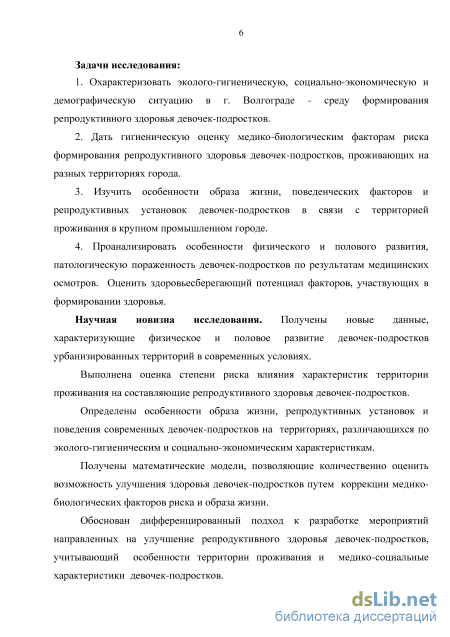 6

Задачи исследования:

1. Охарактеризовать эколого-гигиеническую, социально-экономическую и демографическую ситуацию в г. Волгограде - среду формирования репродуктивного здоровья девочек-подростков.

2. Дать гигиеническую оценку медико-биологическим факторам риска формирования репродуктивного здоровья девочек-подростков, проживающих на разных территориях города.

3. Изучить особенности образа жизни, поведенческих факторов и репродуктивных установок девочек-подростков в связи с территорией проживания в крупном промышленном городе.

4. Проанализировать особенности физического и полового развития, патологическую пораженность девочек-подростков по результатам медицинских осмотров. Оценить здоровьесберегающий потенциал факторов, участвующих в формировании здоровья.

Научная новизна исследования. Получены новые данные, характеризующие физическое и половое развитие девочек-подростков урбанизированных территорий в современных условиях.

Выполнена оценка степени риска влияния характеристик территории проживания на составляющие репродуктивного здоровья девочек-подростков.

Определены особенности образа жизни, репродуктивных установок и поведения современных девочек-подростков на территориях, различающихся по эколого-гигиеническим и социально-экономическим характеристикам.

Получены математические модели, позволяющие количественно оценить возможность улучшения здоровья девочек-подростков путем коррекции медико-биологических факторов риска и образа жизни.

Обоснован дифференцированный подход к разработке мероприятий направленных на улучшение репродуктивного здоровья девочек-подростков, учитывающий особенности территории проживания и медико-социальные характеристики девочек-подростков.

dsLib.net
библиотека диссертаций